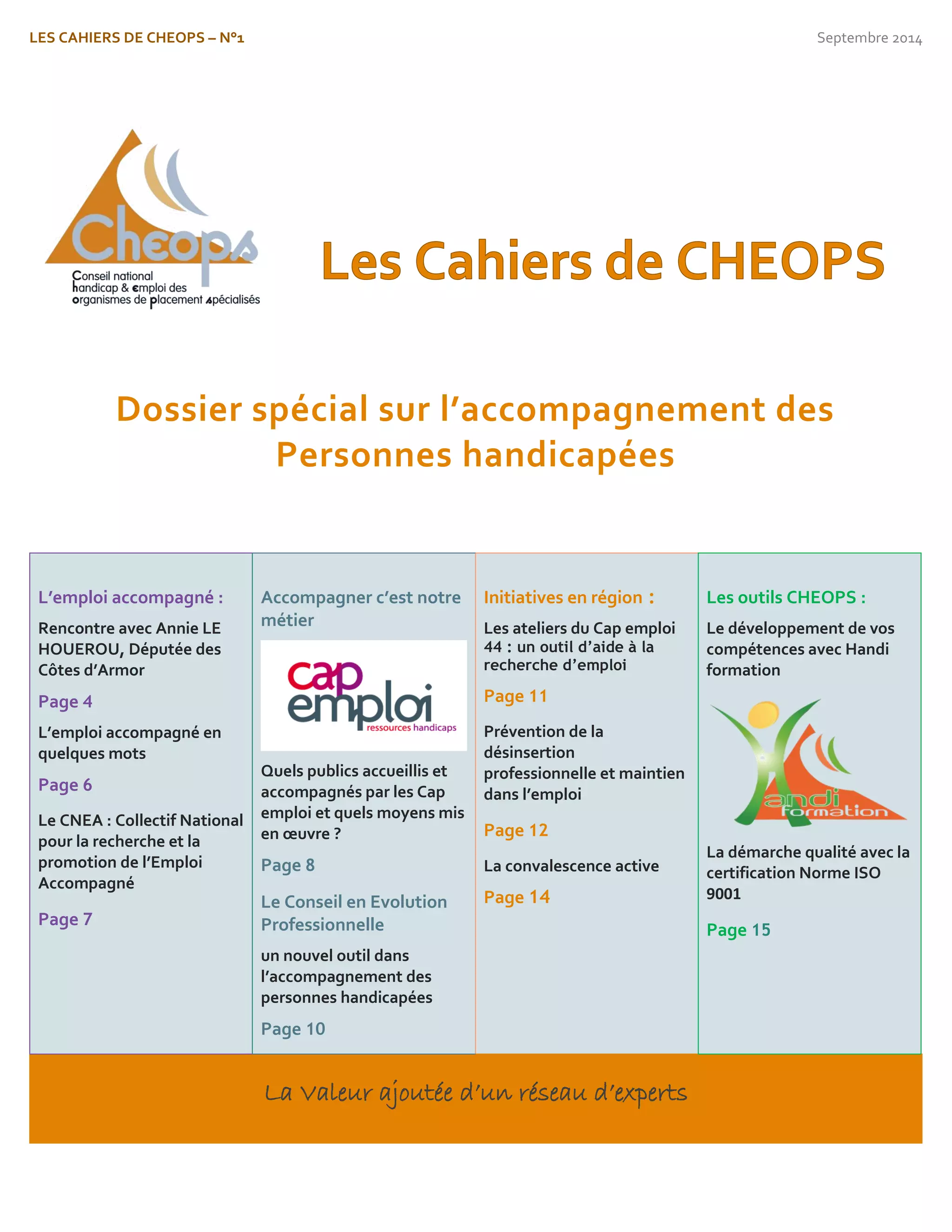 LES CAHIERS DE CHEOPS – N°1

Septembre 2014

Cheops
Conseil national handicap & emploi des organismes de placement spécialisés

Les Cahiers de CHEOPS

Dossier spécial sur l'accompagnement des Personnes handicapées

L'emploi accompagné :

Rencontre avec Annie LE HOUEROU, Députée des Côtes d'Armor

Page 4

L'emploi accompagné en quelques mots

Page 6

Le CNEA : Collectif National pour la recherche et la promotion de l'Emploi Accompagné

Page 7

Accompagner c'est notre métier

cap emploi ressources handicaps

Quels publics accueillis et accompagnés par les Cap emploi et quels moyens mis en œuvre ?

Page 8

Le Conseil en Evolution Professionnelle

un nouvel outil dans l'accompagnement des personnes handicapées

Page 10

Initiatives en région :

Les ateliers du Cap emploi 44 : un outil d'aide à la recherche d'emploi

Page 11

Prévention de la désinsertion professionnelle et maintien dans l'emploi

Page 12

La convalescence active

Page 14

Les outils CHEOPS :

Le développement de vos compétences avec Handi formation

Handi formation

La démarche qualité avec la certification Norme ISO 9001

Page 15

La valeur ajoutée d'un réseau d'experts